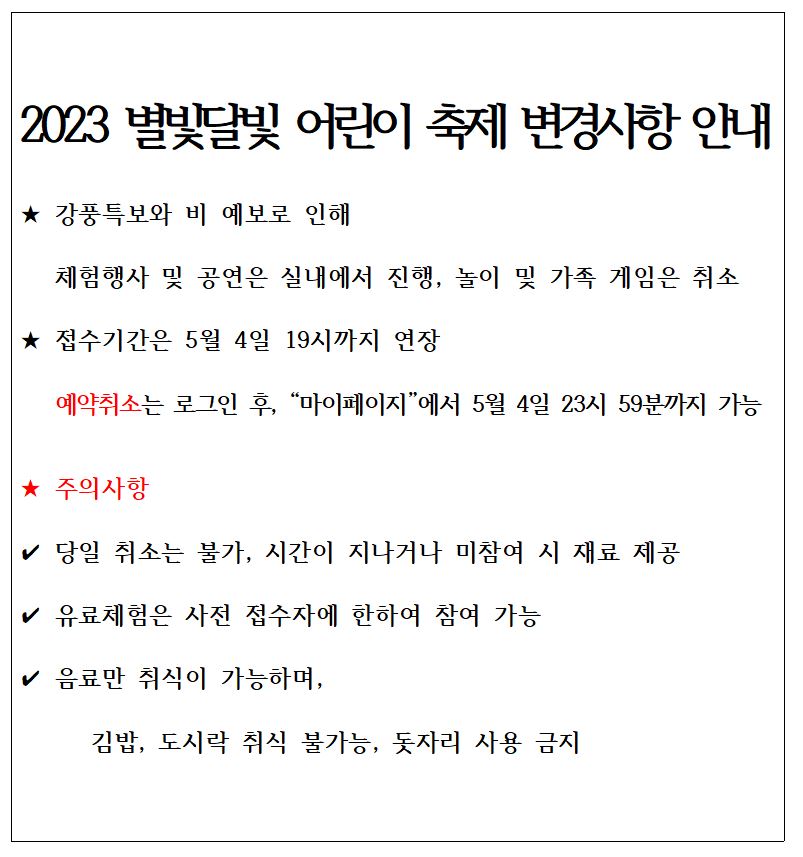 2023 별빛달빛 어린이 축제 변경사항 안내

★ 강풍특보와 비 예보로 인해

체험행사 및 공연은 실내에서 진행, 놀이 및 가족 게임은 취소

★ 접수기간은 5월 4일 19시까지 연장

예약취소는 로그인 후, “마이페이지”에서 5월 4일 23시 59분까지 가능

★ 주의사항

✔ 당일 취소는 불가, 시간이 지나거나 미참여 시 재료 제공

✔ 유료체험은 사전 접수자에 한하여 참여 가능

✔ 음료만 취식이 가능하며,

김밥, 도시락 취식 불가능, 돗자리 사용 금지